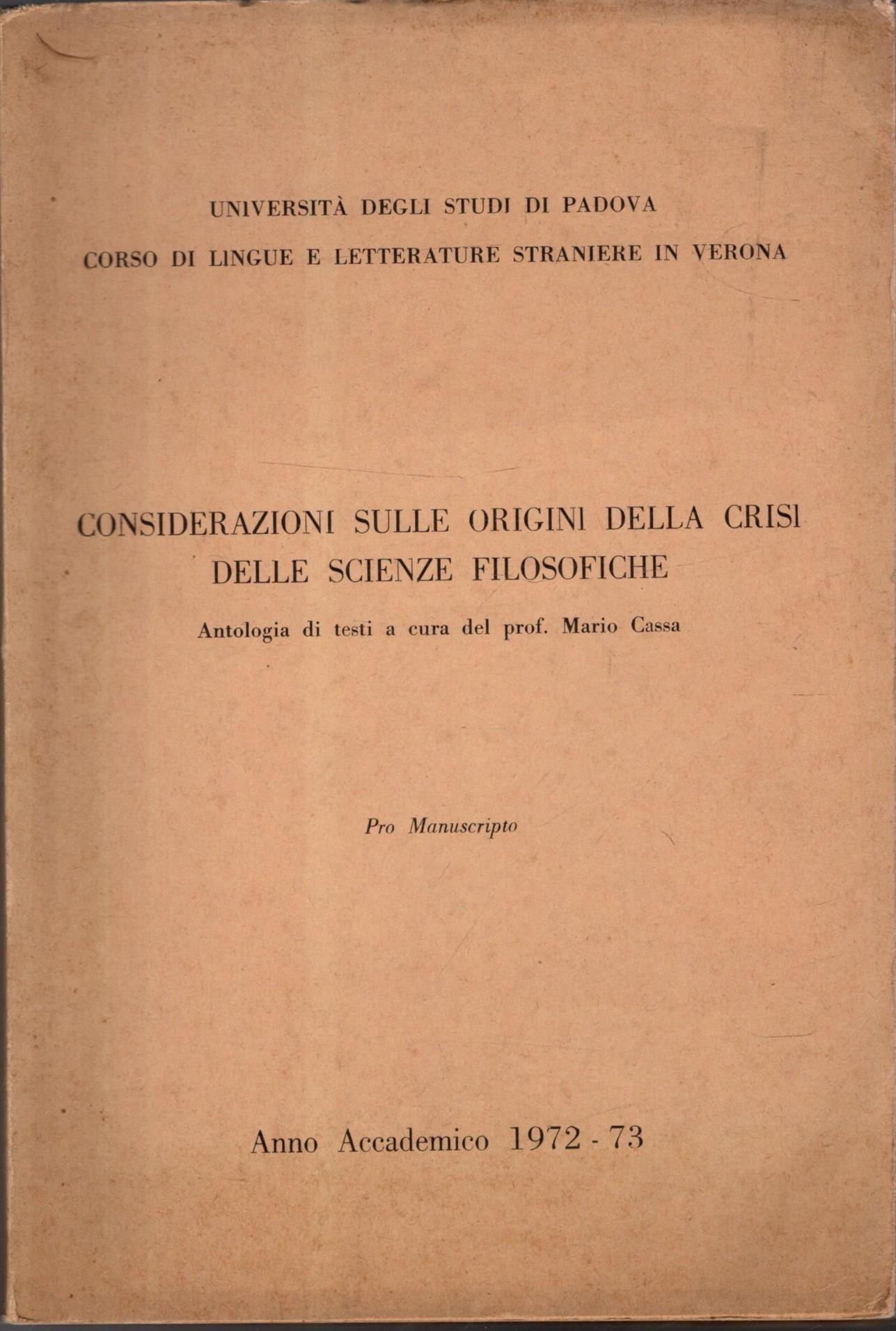 UNIVERSITÀ DEGLI STUDI DI PADOVA
CORSO DI LINGUE E LETTERATURE STRANIERE IN VERONA

CONSIDERAZIONI SULLE ORIGINI DELLA CRISI DELLE SCIENZE FILOSOFICHE

Antologia di testi a cura del prof. Mario Cassa

Pro Manuscripto

Anno Accademico 1972 - 73